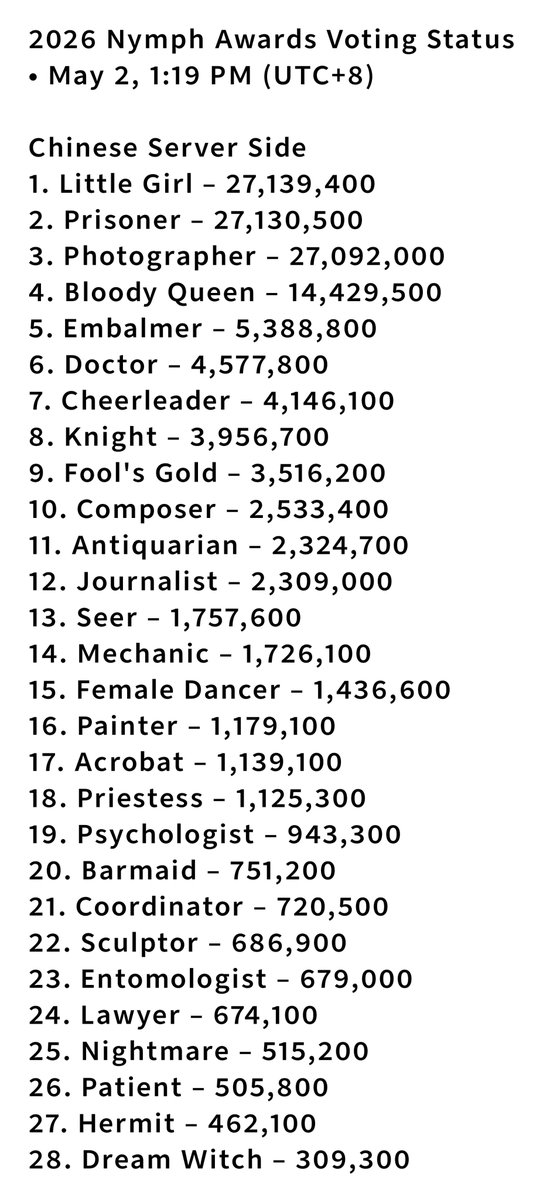 2026 Nymph Awards Voting Status
• May 2, 1:19 PM (UTC+8)

Chinese Server Side
1. Little Girl – 27,139,400
2. Prisoner – 27,130,500
3. Photographer – 27,092,000
4. Bloody Queen – 14,429,500
5. Embalmer – 5,388,800
6. Doctor – 4,577,800
7. Cheerleader – 4,146,100
8. Knight – 3,956,700
9. Fool's Gold – 3,516,200
10. Composer – 2,533,400
11. Antiquarian – 2,324,700
12. Journalist – 2,309,000
13. Seer – 1,757,600
14. Mechanic – 1,726,100
15. Female Dancer – 1,436,600
16. Painter – 1,179,100
17. Acrobat – 1,139,100
18. Priestess – 1,125,300
19. Psychologist – 943,300
20. Barmaid – 751,200
21. Coordinator – 720,500
22. Sculptor – 686,900
23. Entomologist – 679,000
24. Lawyer – 674,100
25. Nightmare – 515,200
26. Patient – 505,800
27. Hermit – 462,100
28. Dream Witch – 309,300